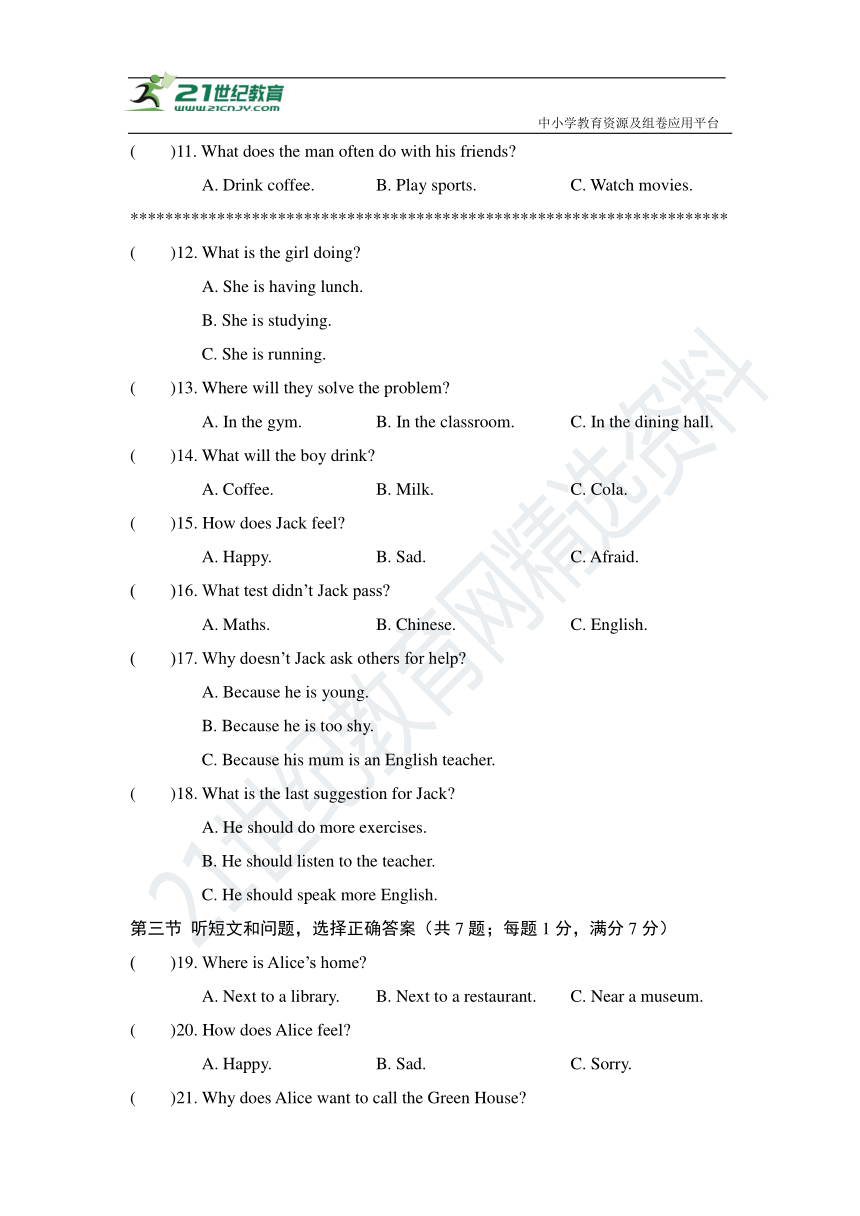 21世纪教育
www.21cnjy.com
中小学教育资源及组卷应用平台

(　　)11. What does the man often do with his friends?

A. Drink coffee.　　B. Play sports.　　C. Watch movies.

**********************************************************************

(　　)12. What is the girl doing?

A. She is having lunch.

B. She is studying.

C. She is running.

(　　)13. Where will they solve the problem?

A. In the gym.　　B. In the classroom.　　C. In the dining hall.

(　　)14. What will the boy drink?

A. Coffee.　　B. Milk.　　C. Cola.

(　　)15. How does Jack feel?

A. Happy.　　B. Sad.　　C. Afraid.

(　　)16. What test didn't Jack pass?

A. Maths.　　B. Chinese.　　C. English.

(　　)17. Why doesn't Jack ask others for help?

A. Because he is young.

B. Because he is too shy.

C. Because his mum is an English teacher.

(　　)18. What is the last suggestion for Jack?

A. He should do more exercises.

B. He should listen to the teacher.

C. He should speak more English.

第三节 听短文和问题，选择正确答案（共 7 题；每题 1 分，满分 7 分）

(　　)19. Where is Alice's home?

A. Next to a library.　　B. Next to a restaurant.　　C. Near a museum.

(　　)20. How does Alice feel?

A. Happy.　　B. Sad.　　C. Sorry.

(　　)21. Why does Alice want to call the Green House?

21世纪教育网精选资料